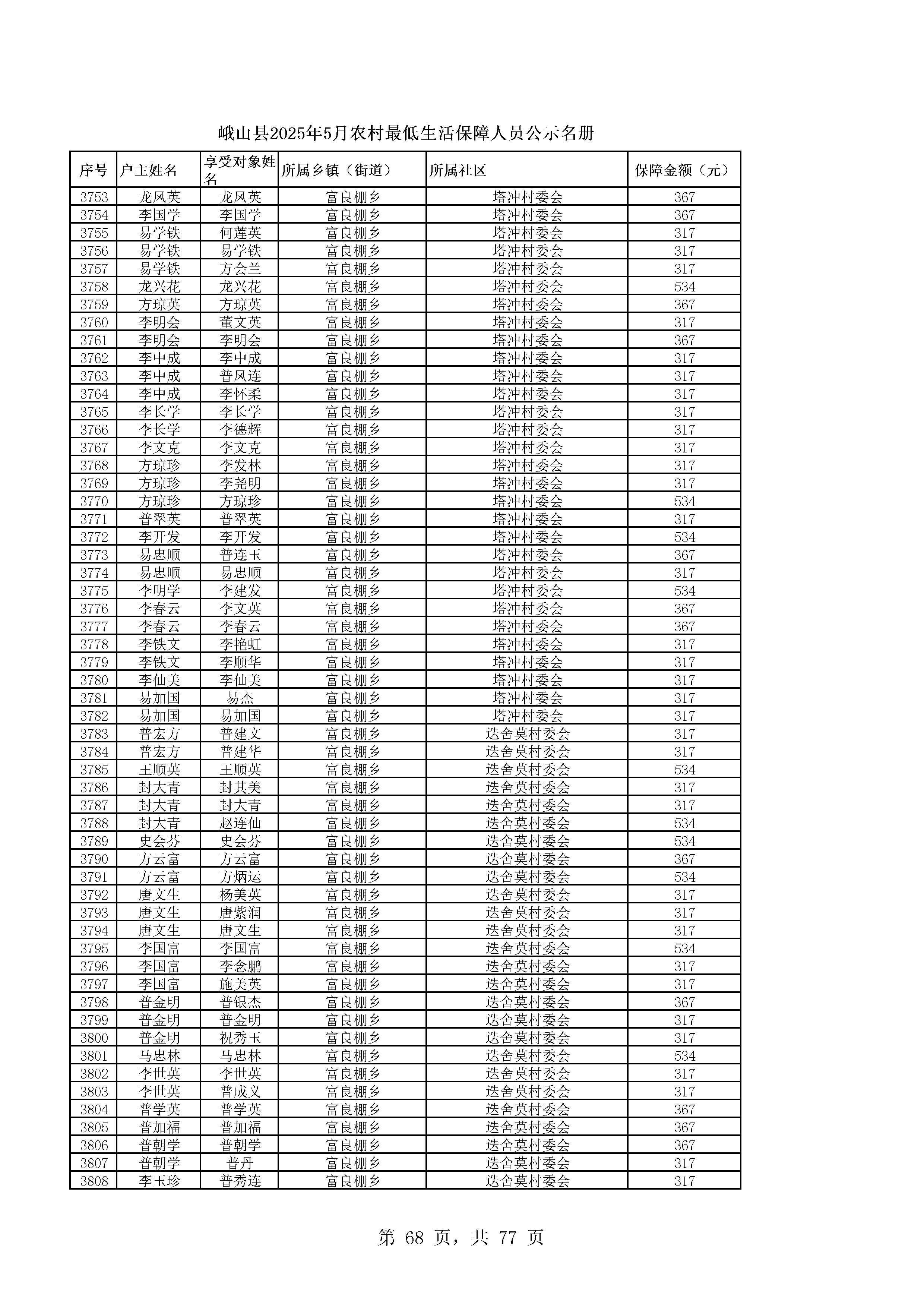 峨山县2025年5月农村最低生活保障人员公示名册

| 序号 | 户主姓名 | 享受对象姓名 | 所属乡镇（街道） | 所属社区 | 保障金额（元） |
|---|---|---|---|---|---|
| 3753 | 龙凤英 | 龙凤英 | 富良棚乡 | 塔冲村委会 | 367 |
| 3754 | 李国学 | 李国学 | 富良棚乡 | 塔冲村委会 | 367 |
| 3755 | 易学铁 | 何莲英 | 富良棚乡 | 塔冲村委会 | 317 |
| 3756 | 易学铁 | 易学铁 | 富良棚乡 | 塔冲村委会 | 317 |
| 3757 | 易学铁 | 方会兰 | 富良棚乡 | 塔冲村委会 | 317 |
| 3758 | 龙兴花 | 龙兴花 | 富良棚乡 | 塔冲村委会 | 534 |
| 3759 | 方琼英 | 方琼英 | 富良棚乡 | 塔冲村委会 | 367 |
| 3760 | 李明会 | 董文英 | 富良棚乡 | 塔冲村委会 | 317 |
| 3761 | 李明会 | 李明会 | 富良棚乡 | 塔冲村委会 | 367 |
| 3762 | 李中成 | 李中成 | 富良棚乡 | 塔冲村委会 | 317 |
| 3763 | 李中成 | 普凤连 | 富良棚乡 | 塔冲村委会 | 317 |
| 3764 | 李中成 | 李怀柔 | 富良棚乡 | 塔冲村委会 | 317 |
| 3765 | 李长学 | 李长学 | 富良棚乡 | 塔冲村委会 | 317 |
| 3766 | 李长学 | 李德辉 | 富良棚乡 | 塔冲村委会 | 317 |
| 3767 | 李文克 | 李文克 | 富良棚乡 | 塔冲村委会 | 317 |
| 3768 | 方琼珍 | 李发林 | 富良棚乡 | 塔冲村委会 | 317 |
| 3769 | 方琼珍 | 李尧明 | 富良棚乡 | 塔冲村委会 | 317 |
| 3770 | 方琼珍 | 方琼珍 | 富良棚乡 | 塔冲村委会 | 534 |
| 3771 | 普翠英 | 普翠英 | 富良棚乡 | 塔冲村委会 | 317 |
| 3772 | 李开发 | 李开发 | 富良棚乡 | 塔冲村委会 | 534 |
| 3773 | 易忠顺 | 普连玉 | 富良棚乡 | 塔冲村委会 | 367 |
| 3774 | 易忠顺 | 易忠顺 | 富良棚乡 | 塔冲村委会 | 317 |
| 3775 | 李明学 | 李建发 | 富良棚乡 | 塔冲村委会 | 534 |
| 3776 | 李春云 | 李文英 | 富良棚乡 | 塔冲村委会 | 367 |
| 3777 | 李春云 | 李春云 | 富良棚乡 | 塔冲村委会 | 367 |
| 3778 | 李铁文 | 李艳虹 | 富良棚乡 | 塔冲村委会 | 317 |
| 3779 | 李铁文 | 李顺华 | 富良棚乡 | 塔冲村委会 | 317 |
| 3780 | 李仙美 | 李仙美 | 富良棚乡 | 塔冲村委会 | 317 |
| 3781 | 易加国 | 易杰 | 富良棚乡 | 塔冲村委会 | 317 |
| 3782 | 易加国 | 易加国 | 富良棚乡 | 塔冲村委会 | 317 |
| 3783 | 普宏方 | 普建文 | 富良棚乡 | 迭舍莫村委会 | 317 |
| 3784 | 普宏方 | 普建华 | 富良棚乡 | 迭舍莫村委会 | 317 |
| 3785 | 王顺英 | 王顺英 | 富良棚乡 | 迭舍莫村委会 | 534 |
| 3786 | 封大青 | 封其美 | 富良棚乡 | 迭舍莫村委会 | 317 |
| 3787 | 封大青 | 封大青 | 富良棚乡 | 迭舍莫村委会 | 317 |
| 3788 | 封大青 | 赵连仙 | 富良棚乡 | 迭舍莫村委会 | 534 |
| 3789 | 史会芬 | 史会芬 | 富良棚乡 | 迭舍莫村委会 | 534 |
| 3790 | 方云富 | 方云富 | 富良棚乡 | 迭舍莫村委会 | 367 |
| 3791 | 方云富 | 方炳运 | 富良棚乡 | 迭舍莫村委会 | 534 |
| 3792 | 唐文生 | 杨美英 | 富良棚乡 | 迭舍莫村委会 | 317 |
| 3793 | 唐文生 | 唐紫润 | 富良棚乡 | 迭舍莫村委会 | 317 |
| 3794 | 唐文生 | 唐文生 | 富良棚乡 | 迭舍莫村委会 | 317 |
| 3795 | 李国富 | 李国富 | 富良棚乡 | 迭舍莫村委会 | 534 |
| 3796 | 李国富 | 李念鹏 | 富良棚乡 | 迭舍莫村委会 | 317 |
| 3797 | 李国富 | 施美英 | 富良棚乡 | 迭舍莫村委会 | 317 |
| 3798 | 普金明 | 普银杰 | 富良棚乡 | 迭舍莫村委会 | 367 |
| 3799 | 普金明 | 普金明 | 富良棚乡 | 迭舍莫村委会 | 317 |
| 3800 | 普金明 | 祝秀玉 | 富良棚乡 | 迭舍莫村委会 | 317 |
| 3801 | 马忠林 | 马忠林 | 富良棚乡 | 迭舍莫村委会 | 534 |
| 3802 | 李世英 | 李世英 | 富良棚乡 | 迭舍莫村委会 | 317 |
| 3803 | 李世英 | 普成义 | 富良棚乡 | 迭舍莫村委会 | 317 |
| 3804 | 普学英 | 普学英 | 富良棚乡 | 迭舍莫村委会 | 367 |
| 3805 | 普加福 | 普加福 | 富良棚乡 | 迭舍莫村委会 | 367 |
| 3806 | 普朝学 | 普朝学 | 富良棚乡 | 迭舍莫村委会 | 367 |
| 3807 | 普朝学 | 普丹 | 富良棚乡 | 迭舍莫村委会 | 317 |
| 3808 | 李玉珍 | 普秀连 | 富良棚乡 | 迭舍莫村委会 | 317 |

第 68 页，共 77 页